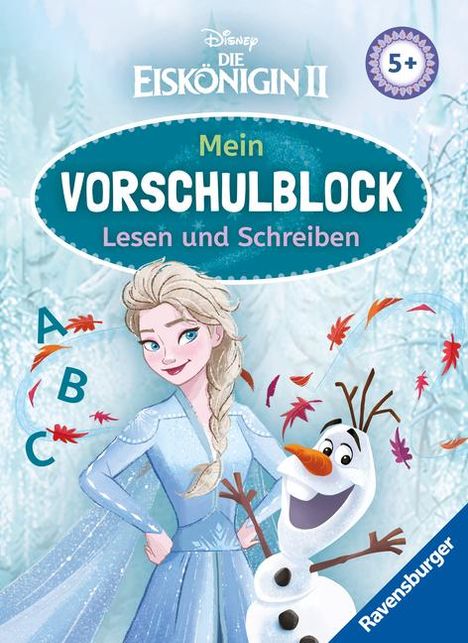 Disney
DIE EISKÖNIGIN II

5+

Mein
VORSCHULBLOCK
Lesen und Schreiben

A
B
C

Ravensburger